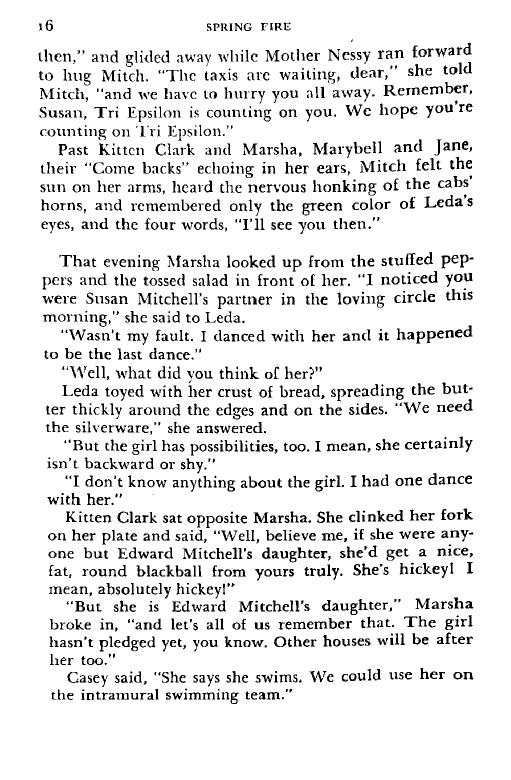 16 SPRING FIRE

then," and glided away while Mother Nessy ran forward to hug Mitch. "The taxis are waiting, dear," she told Mitch, "and we have to hurry you all away. Remember, Susan, Tri Epsilon is counting on you. We hope you're counting on Tri Epsilon."

Past Kitten Clark and Marsha, Marybell and Jane, their "Come backs" echoing in her ears, Mitch felt the sun on her arms, heard the nervous honking of the cabs' horns, and remembered only the green color of Leda's eyes, and the four words, "I'll see you then."

That evening Marsha looked up from the stuffed peppers and the tossed salad in front of her. "I noticed you were Susan Mitchell's partner in the loving circle this morning," she said to Leda.

"Wasn't my fault. I danced with her and it happened to be the last dance."

"Well, what did you think of her?"

Leda toyed with her crust of bread, spreading the butter thickly around the edges and on the sides. "We need the silverware," she answered.

"But the girl has possibilities, too. I mean, she certainly isn't backward or shy."

"I don't know anything about the girl. I had one dance with her."

Kitten Clark sat opposite Marsha. She clinked her fork on her plate and said, "Well, believe me, if she were anyone but Edward Mitchell's daughter, she'd get a nice, fat, round blackball from yours truly. She's hickey! I mean, absolutely hickey!"

"But she is Edward Mitchell's daughter," Marsha broke in, "and let's all of us remember that. The girl hasn't pledged yet, you know. Other houses will be after her too."

Casey said, "She says she swims. We could use her on the intramural swimming team."